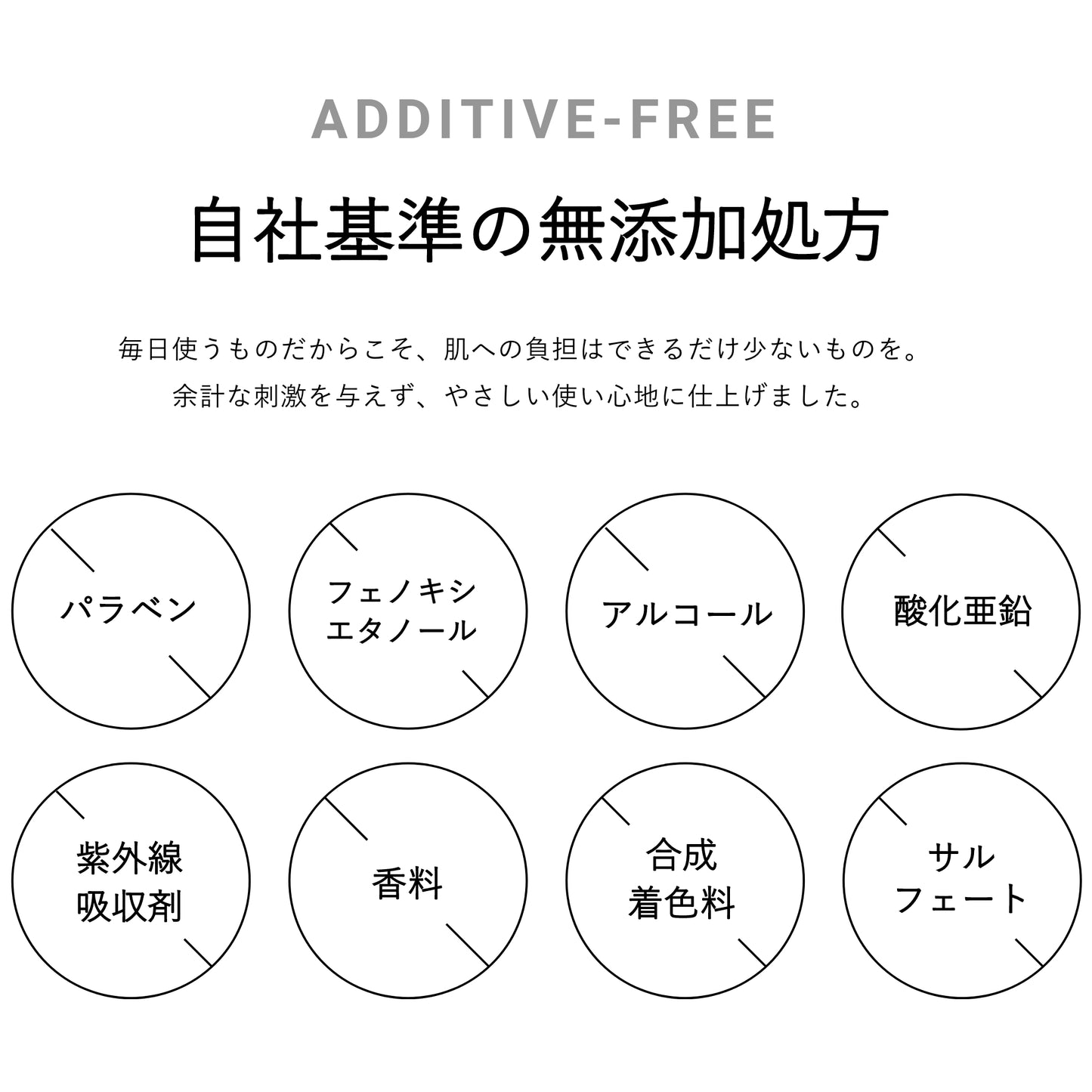 ADDITIVE-FREE

自社基準の無添加処方

毎日使うものだからこそ、肌への負担はできるだけ少ないものを。
余計な刺激を与えず、やさしい使い心地に仕上げました。

パラベン

フェノキシ
エタノール

アルコール

酸化亜鉛

紫外線
吸収剤

香料

合成
着色料

サル
フェート